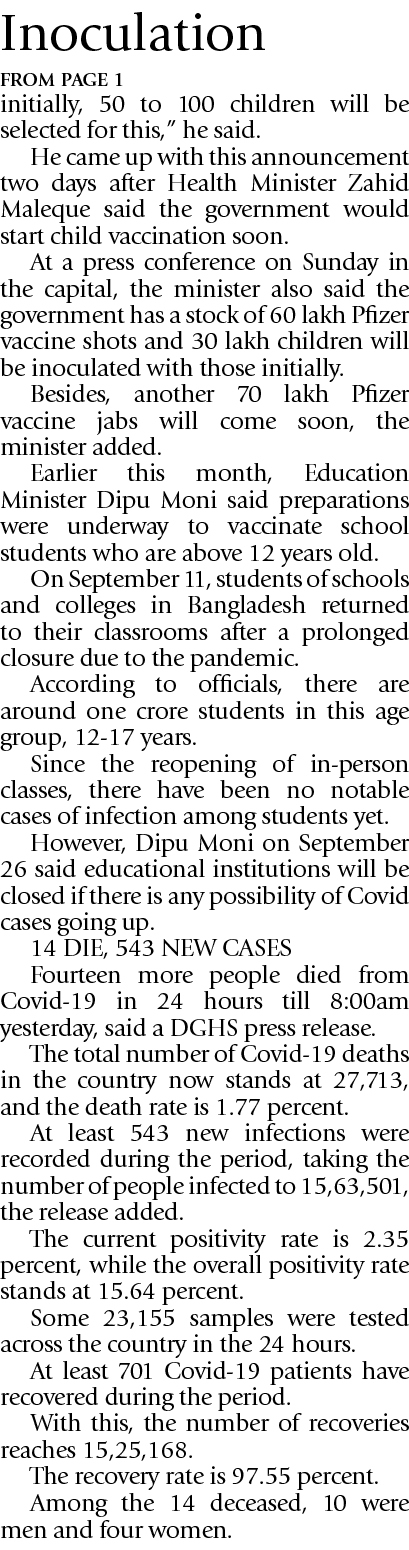 Inoculation

FROM PAGE 1

initially, 50 to 100 children will be selected for this," he said.

He came up with this announcement two days after Health Minister Zahid Maleque said the government would start child vaccination soon.

At a press conference on Sunday in the capital, the minister also said the government has a stock of 60 lakh Pfizer vaccine shots and 30 lakh children will be inoculated with those initially.

Besides, another 70 lakh Pfizer vaccine jabs will come soon, the minister added.

Earlier this month, Education Minister Dipu Moni said preparations were underway to vaccinate school students who are above 12 years old.

On September 11, students of schools and colleges in Bangladesh returned to their classrooms after a prolonged closure due to the pandemic.

According to officials, there are around one crore students in this age group, 12-17 years.

Since the reopening of in-person classes, there have been no notable cases of infection among students yet.

However, Dipu Moni on September 26 said educational institutions will be closed if there is any possibility of Covid cases going up.

14 DIE, 543 NEW CASES

Fourteen more people died from Covid-19 in 24 hours till 8:00am yesterday, said a DGHS press release.

The total number of Covid-19 deaths in the country now stands at 27,713, and the death rate is 1.77 percent.

At least 543 new infections were recorded during the period, taking the number of people infected to 15,63,501, the release added.

The current positivity rate is 2.35 percent, while the overall positivity rate stands at 15.64 percent.

Some 23,155 samples were tested across the country in the 24 hours.

At least 701 Covid-19 patients have recovered during the period.

With this, the number of recoveries reaches 15,25,168.

The recovery rate is 97.55 percent.

Among the 14 deceased, 10 were men and four women.